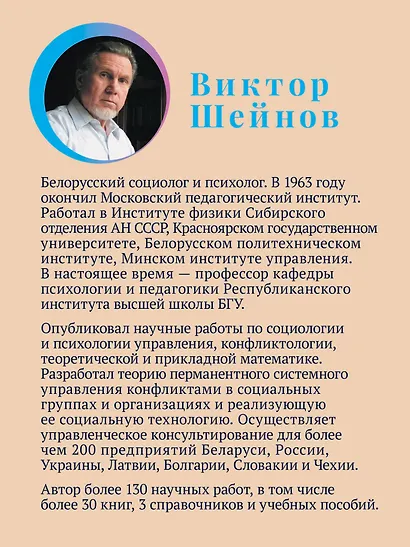 Виктор Шейнов

Белорусский социолог и психолог. В 1963 году окончил Московский педагогический институт. Работал в Институте физики Сибирского отделения АН СССР, Красноярском государственном университете, Белорусском политехническом институте, Минском институте управления. В настоящее время — профессор кафедры психологии и педагогики Республиканского института высшей школы БГУ.

Опубликовал научные работы по социологии и психологии управления, конфликтологии, теоретической и прикладной математике. Разработал теорию перманентного системного управления конфликтами в социальных группах и организациях и реализующую ее социальную технологию. Осуществляет управленческое консультирование для более чем 200 предприятий Беларуси, России, Украины, Латвии, Болгарии, Словакии и Чехии.

Автор более 130 научных работ, в том числе более 30 книг, 3 справочников и учебных пособий.